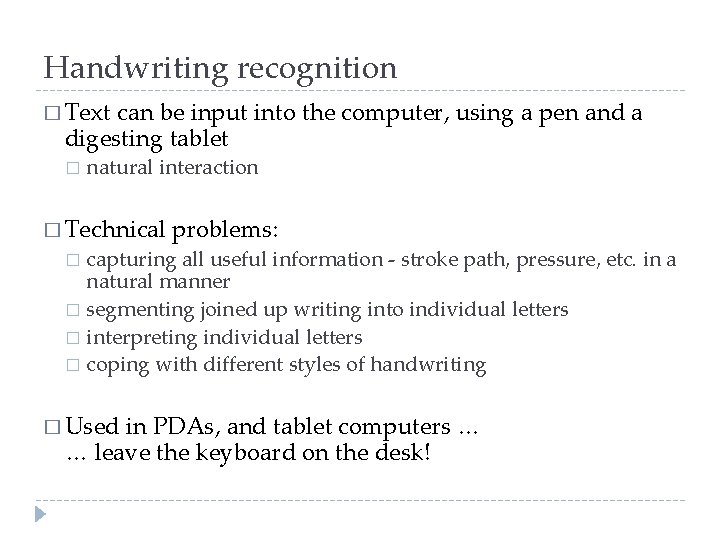 Handwriting recognition

□ Text can be input into the computer, using a pen and a digesting tablet
□ natural interaction

□ Technical problems:
□ capturing all useful information - stroke path, pressure, etc. in a natural manner
□ segmenting joined up writing into individual letters
□ interpreting individual letters
□ coping with different styles of handwriting

□ Used in PDAs, and tablet computers …
… leave the keyboard on the desk!